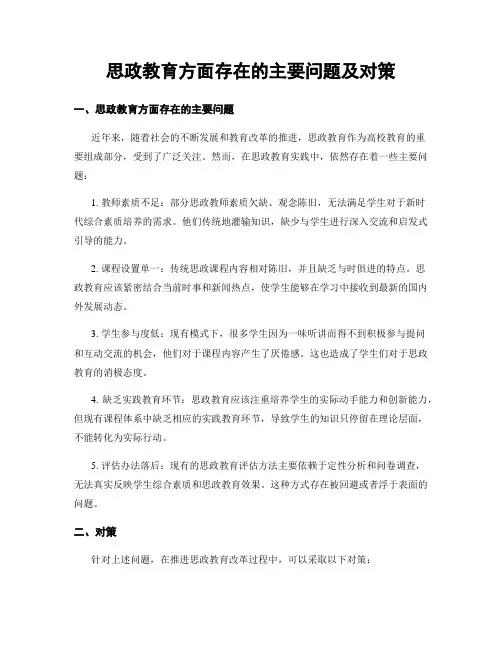 思政教育方面存在的主要问题及对策

一、思政教育方面存在的主要问题

近年来，随着社会的不断发展和教育改革的推进，思政教育作为高校教育的重要组成部分，受到了广泛关注。然而，在思政教育实践中，依然存在着一些主要问题：

1. 教师素质不足：部分思政教师素质欠缺、观念陈旧，无法满足学生对于新时代综合素质培养的需求。他们传统地灌输知识，缺少与学生进行深入交流和启发式引导的能力。

2. 课程设置单一：传统思政课程内容相对陈旧，并且缺乏与时俱进的特点。思政教育应该紧密结合当前时事和新闻热点，使学生能够在学习中接收到最新的国内外发展动态。

3. 学生参与度低：现有模式下，很多学生因为一味听讲而得不到积极参与提问和互动交流的机会，他们对于课程内容产生了厌倦感。这也造成了学生们对于思政教育的消极态度。

4. 缺乏实践教育环节：思政教育应该注重培养学生的实际动手能力和创新能力，但现有课程体系中缺乏相应的实践教育环节，导致学生的知识只停留在理论层面，不能转化为实际行动。

5. 评估办法落后：现有的思政教育评估方法主要依赖于定性分析和问卷调查，无法真实反映学生综合素质和思政教育效果。这种方式存在被回避或者浮于表面的问题。

二、对策

针对上述问题，在推进思政教育改革过程中，可以采取以下对策：